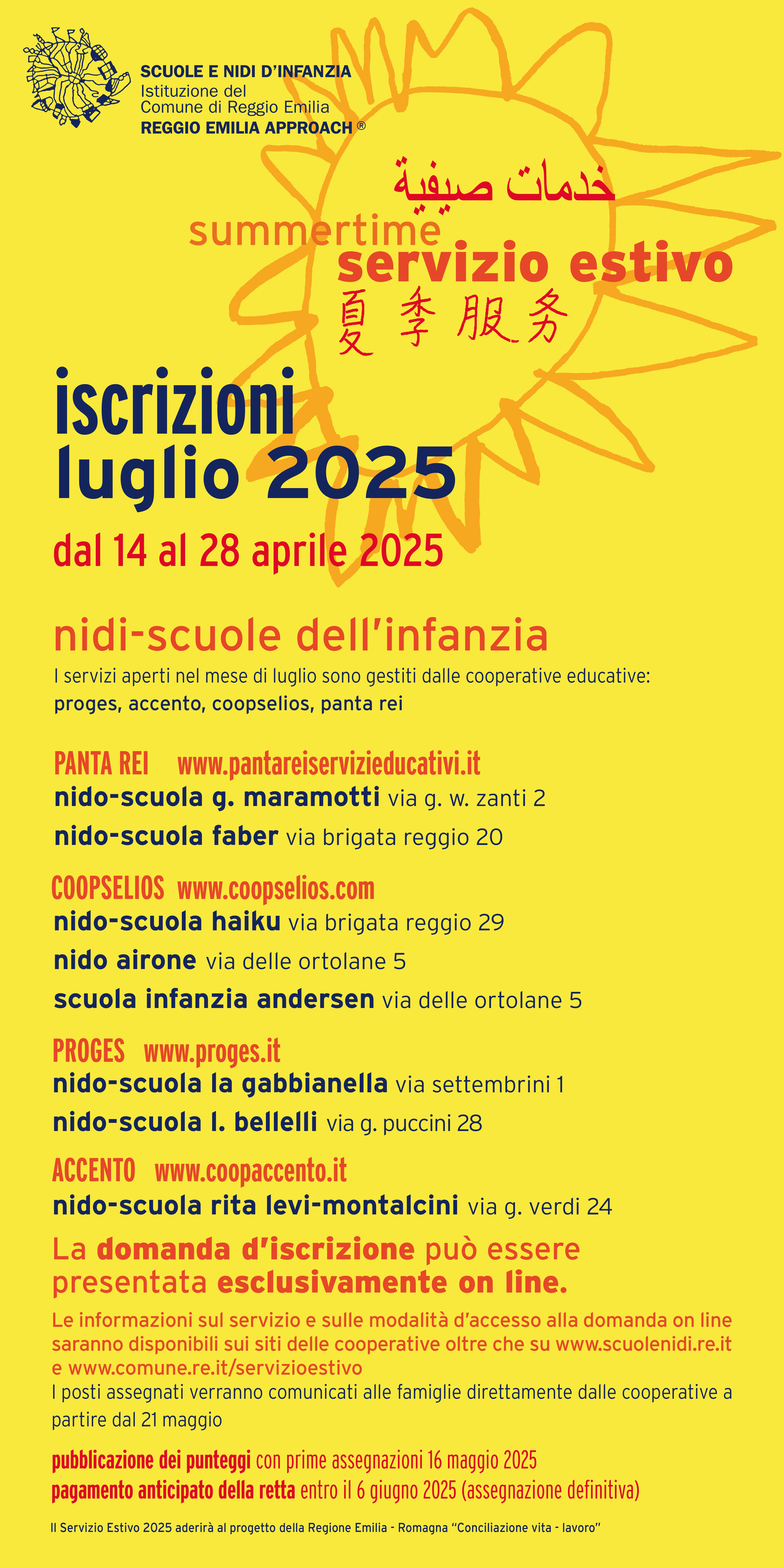 SCUOLE E NIDI D'INFANZIA
Istituzione del
Comune di Reggio Emilia
REGGIO EMILIA APPROACH ®

خدمات صيفية
summertime
servizio estivo
夏季服务

iscrizioni
luglio 2025

dal 14 al 28 aprile 2025

nidi-scuole dell'infanzia
I servizi aperti nel mese di luglio sono gestiti dalle cooperative educative:
proges, accento, coopselios, panta rei

PANTA REI www.pantareiservizieducativi.it
nido-scuola g. maramotti via g. w. zanti 2
nido-scuola faber via brigata reggio 20

COOPSELIOS www.coopselios.com
nido-scuola haiku via brigata reggio 29
nido airone via delle ortolane 5
scuola infanzia andersen via delle ortolane 5

PROGES www.proges.it
nido-scuola la gabbianella via settembrini 1
nido-scuola l. bellelli via g. puccini 28

ACCENTO www.coopaccento.it
nido-scuola rita levi-montalcini via g. verdi 24

La domanda d'iscrizione può essere presentata esclusivamente on line.

Le informazioni sul servizio e sulle modalità d'accesso alla domanda on line saranno disponibili sui siti delle cooperative oltre che su www.scuolenidi.re.it e www.comune.re.it/servizioestivo
I posti assegnati verranno comunicati alle famiglie direttamente dalle cooperative a partire dal 21 maggio

pubblicazione dei punteggi con prime assegnazioni 16 maggio 2025
pagamento anticipato della retta entro il 6 giugno 2025 (assegnazione definitiva)

Il Servizio Estivo 2025 aderirà al progetto della Regione Emilia - Romagna "Conciliazione vita - lavoro"